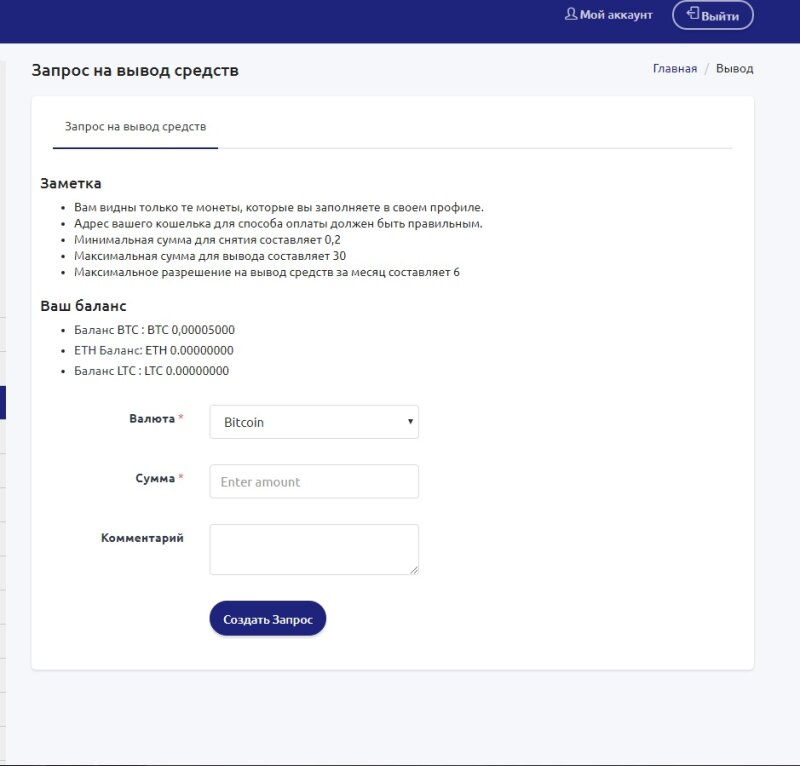 Мой аккаунт Выйти

Запрос на вывод средств

Главная / Вывод

Запрос на вывод средств

Заметка

- Вам видны только те монеты, которые вы заполняете в своем профиле.
- Адрес вашего кошелька для способа оплаты должен быть правильным.
- Минимальная сумма для снятия составляет 0,2
- Максимальная сумма для вывода составляет 30
- Максимальное разрешение на вывод средств за месяц составляет 6

Ваш баланс

- Баланс BTC : BTC 0,00005000
- ETH Баланс: ETH 0.00000000
- Баланс LTC : LTC 0.00000000

Валюта * Bitcoin

Сумма * Enter amount

Комментарий

Создать Запрос